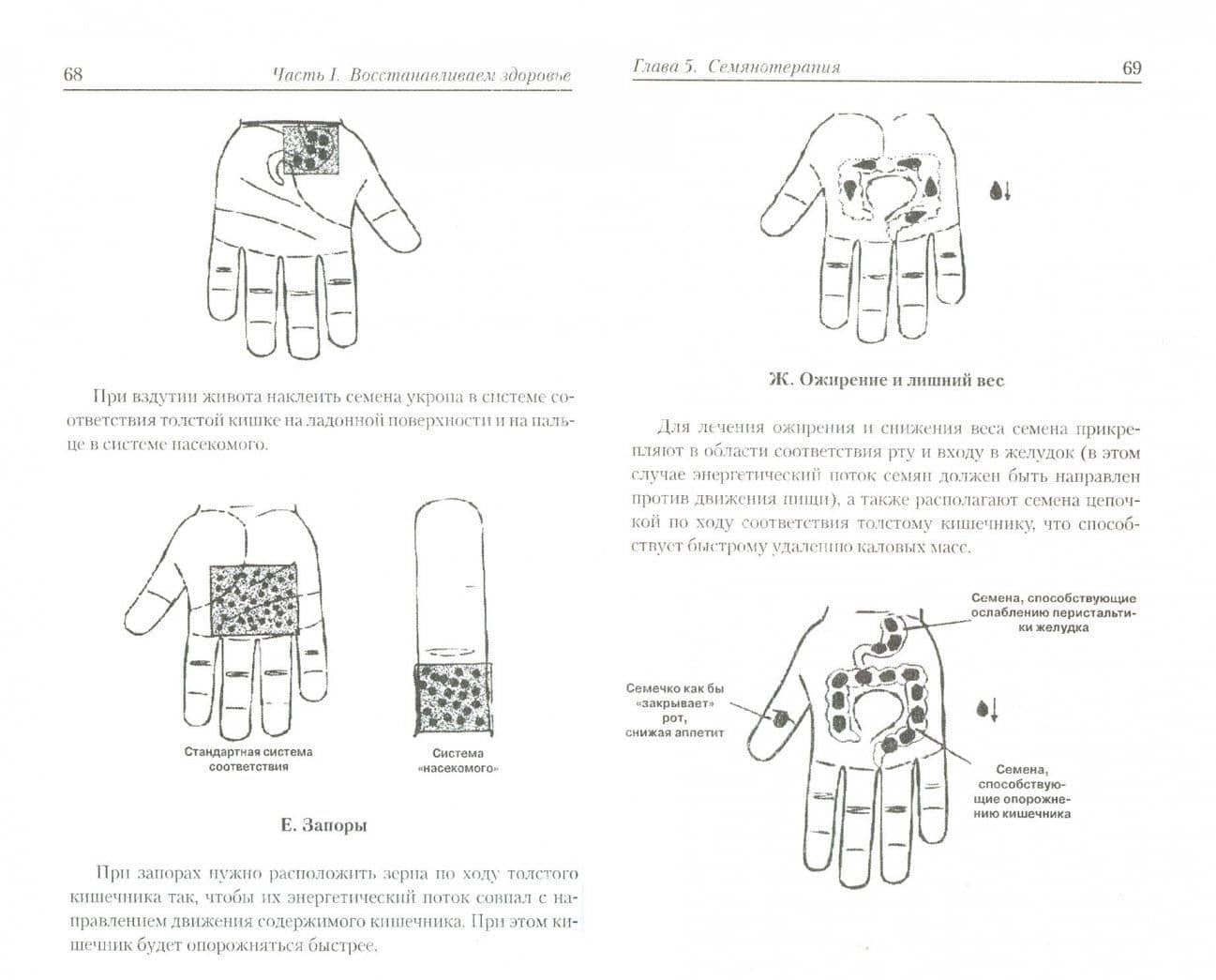 68 Часть I. Восстанавливаем здоровье

При вздутии живота наклеить семена укропа в системе соответствия толстой кишке на ладонной поверхности и на пальце в системе насекомого.

Стандартная система соответствия

Система «насекомого»

Е. Запоры

При запорах нужно расположить зерна по ходу толстого кишечника так, чтобы их энергетический поток совпал с направлением движения содержимого кишечника. При этом кишечник будет опорожняться быстрее.

Глава 5. Семянотерапия 69

Ж. Ожирение и лишний вес

Для лечения ожирения и снижения веса семена прикрепляют в области соответствия рту и входу в желудок (в этом случае энергетический поток семян должен быть направлен против движения пищи), а также располагают семена цепочкой по ходу соответствия толстому кишечнику, что способствует быстрому удалению каловых масс.

Семена, способствующие ослаблению перистальтики желудка

Семечко как бы «закрывает» рот, снижая аппетит

Семена, способствующие опорожнению кишечника